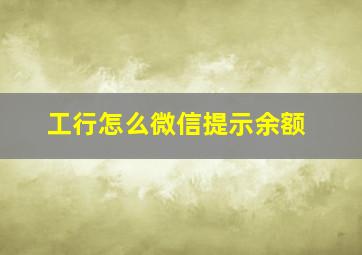 工行怎么微信提示余额